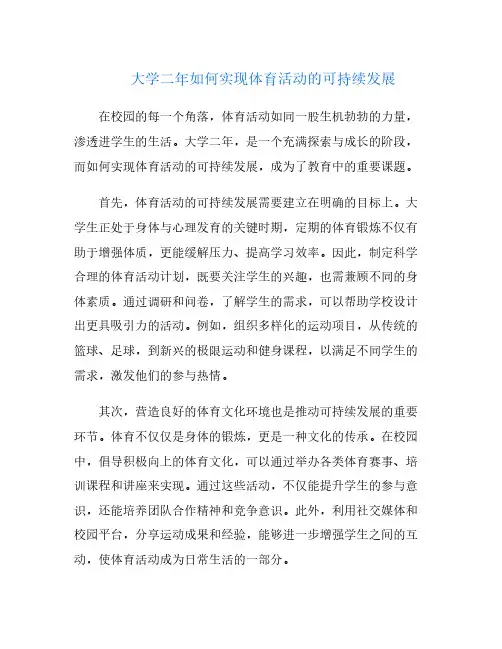 大学二年如何实现体育活动的可持续发展

在校园的每一个角落，体育活动如同一股生机勃勃的力量，渗透进学生的生活。大学二年，是一个充满探索与成长的阶段，而如何实现体育活动的可持续发展，成为了教育中的重要课题。

首先，体育活动的可持续发展需要建立在明确的目标上。大学生正处于身体与心理发育的关键时期，定期的体育锻炼不仅有助于增强体质，更能缓解压力、提高学习效率。因此，制定科学合理的体育活动计划，既要关注学生的兴趣，也需兼顾不同的身体素质。通过调研和问卷，了解学生的需求，可以帮助学校设计出更具吸引力的活动。例如，组织多样化的运动项目，从传统的篮球、足球，到新兴的极限运动和健身课程，以满足不同学生的需求，激发他们的参与热情。

其次，营造良好的体育文化环境也是推动可持续发展的重要环节。体育不仅仅是身体的锻炼，更是一种文化的传承。在校园中，倡导积极向上的体育文化，可以通过举办各类体育赛事、培训课程和讲座来实现。通过这些活动，不仅能提升学生的参与意识，还能培养团队合作精神和竞争意识。此外，利用社交媒体和校园平台，分享运动成果和经验，能够进一步增强学生之间的互动，使体育活动成为日常生活的一部分。